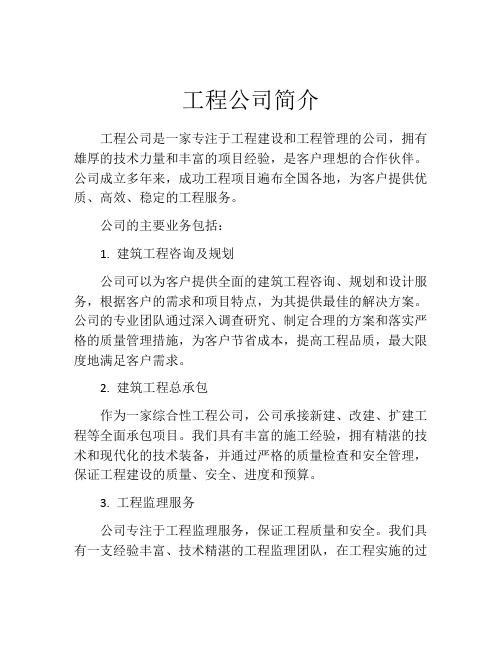 工程公司简介

工程公司是一家专注于工程建设和工程管理的公司，拥有雄厚的技术力量和丰富的项目经验，是客户理想的合作伙伴。公司成立多年来，成功工程项目遍布全国各地，为客户提供优质、高效、稳定的工程服务。

公司的主要业务包括：

1. 建筑工程咨询及规划

公司可以为客户提供全面的建筑工程咨询、规划和设计服务，根据客户的需求和项目特点，为其提供最佳的解决方案。公司的专业团队通过深入调查研究、制定合理的方案和落实严格的质量管理措施，为客户节省成本，提高工程品质，最大限度地满足客户需求。

2. 建筑工程总承包

作为一家综合性工程公司，公司承接新建、改建、扩建工程等全面承包项目。我们具有丰富的施工经验，拥有精湛的技术和现代化的技术装备，并通过严格的质量检查和安全管理，保证工程建设的质量、安全、进度和预算。

3. 工程监理服务

公司专注于工程监理服务，保证工程质量和安全。我们具有一支经验丰富、技术精湛的工程监理团队，在工程实施的过